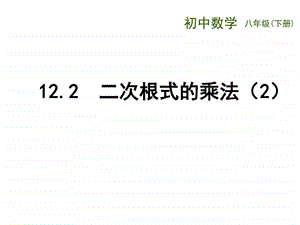 初中数学 八年级(下册)

12.2 二次根式的乘法(2)